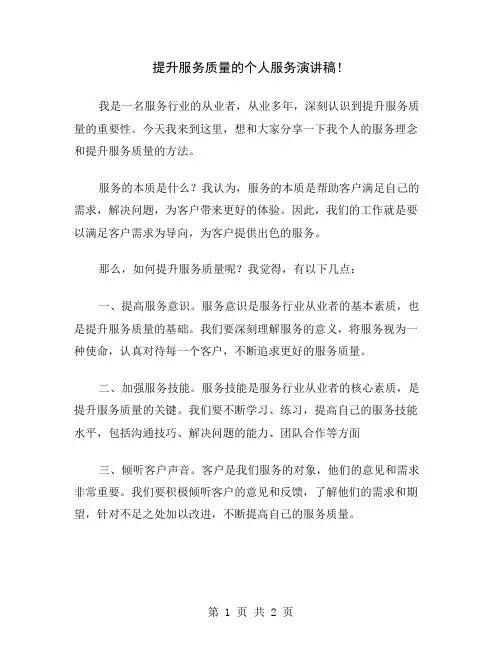 提升服务质量的个人服务演讲稿！

我是一名服务行业的从业者，从业多年，深刻认识到提升服务质量的重要性。今天我来到这里，想和大家分享一下我个人的服务理念和提升服务质量的方法。

服务的本质是什么？我认为，服务的本质是帮助客户满足自己的需求，解决问题，为客户带来更好的体验。因此，我们的工作就是要以满足客户需求为导向，为客户提供出色的服务。

那么，如何提升服务质量呢？我觉得，有以下几点：

一、提高服务意识。服务意识是服务行业从业者的基本素质，也是提升服务质量的基础。我们要深刻理解服务的意义，将服务视为一种使命，认真对待每一个客户，不断追求更好的服务质量。

二、加强服务技能。服务技能是服务行业从业者的核心素质，是提升服务质量的关键。我们要不断学习、练习，提高自己的服务技能水平，包括沟通技巧、解决问题的能力、团队合作等方面

三、倾听客户声音。客户是我们服务的对象，他们的意见和需求非常重要。我们要积极倾听客户的意见和反馈，了解他们的需求和期望，针对不足之处加以改进，不断提高自己的服务质量。

第 1 页 共 2 页